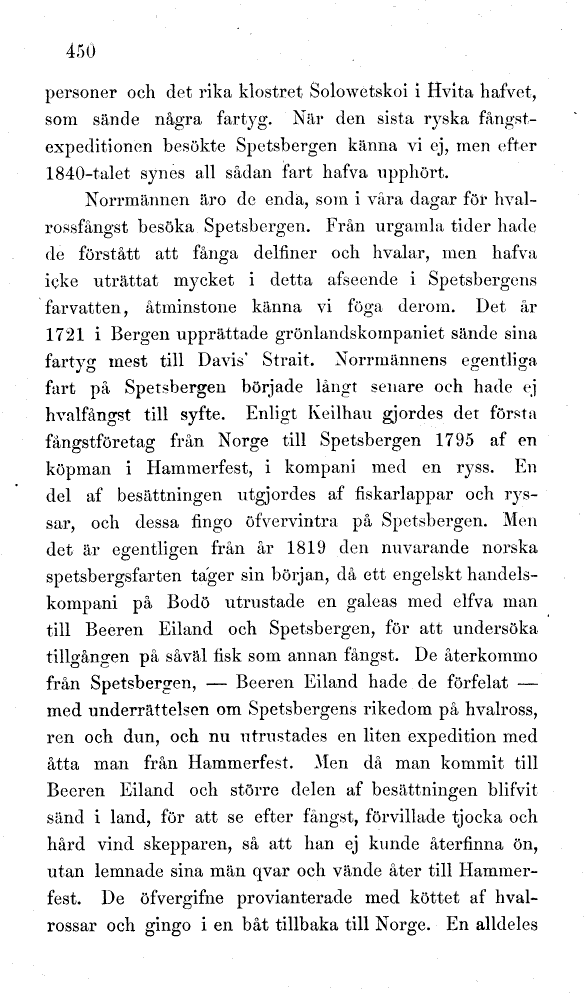 450

personer och det rika klostret Solowetskoi i Hvita hafvet, som sände några fartyg. När den sista ryska fångstexpeditionen besökte Spetsbergen känna vi ej, men efter 1840-talet synes all sådan fart hafva upphört.

Norrmännen äro de enda, som i våra dagar för hvalrossfångst besöka Spetsbergen. Från urgamla tider hade de förstått att fånga delfiner och hvalar, men hafva icke uträttat mycket i detta afseende i Spetsbergens farvatten, åtminstone känna vi föga derom. Det år 1721 i Bergen upprättade grönlandskompaniet sände sina fartyg mest till Davis' Strait. Norrmännens egentliga fart på Spetsbergen började långt senare och hade ej hvalfångst till syfte. Enligt Keilhau gjordes det första fångstföretag från Norge till Spetsbergen 1795 af en köpman i Hammerfest, i kompani med en ryss. En del af besättningen utgjordes af fiskarlappar och ryssar, och dessa fingo öfvervintra på Spetsbergen. Men det är egentligen från år 1819 den nuvarande norska spetsbergsfarten tager sin början, då ett engelskt handelskompani på Bodö utrustade en galeas med elfva man till Beeren Eiland och Spetsbergen, för att undersöka tillgången på såväl fisk som annan fångst. De återkommo från Spetsbergen, — Beeren Eiland hade de förfelat — med underrättelsen om Spetsbergens rikedom på hvalross, ren och dun, och nu utrustades en liten expedition med åtta man från Hammerfest. Men då man kommit till Beeren Eiland och större delen af besättningen blifvit sänd i land, för att se efter fångst, förvillade tjocka och hård vind skepparen, så att han ej kunde återfinna ön, utan lemnade sina män qvar och vände åter till Hammerfest. De öfvergifne provianterade med köttet af hvalrossar och gingo i en båt tillbaka till Norge. En alldeles